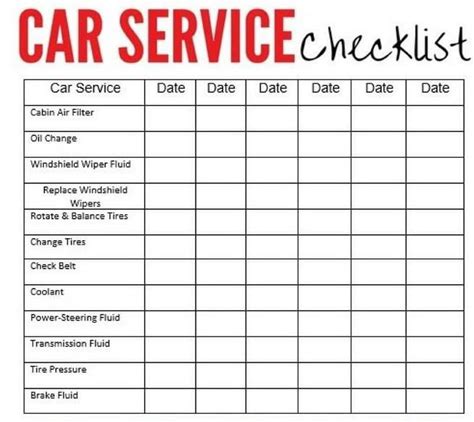 CAR SERVICE Checklist

| Car Service | Date | Date | Date | Date | Date | Date |
|---|---|---|---|---|---|---|
| Cabin Air Filter | | | | | | |
| Oil Change | | | | | | |
| Windshield Wiper Fluid | | | | | | |
| Replace Windshield Wipers | | | | | | |
| Rotate & Balance Tires | | | | | | |
| Change Tires | | | | | | |
| Check Belt | | | | | | |
| Coolant | | | | | | |
| Power-Steering Fluid | | | | | | |
| Transmission Fluid | | | | | | |
| Tire Pressure | | | | | | |
| Brake Fluid | | | | | | |